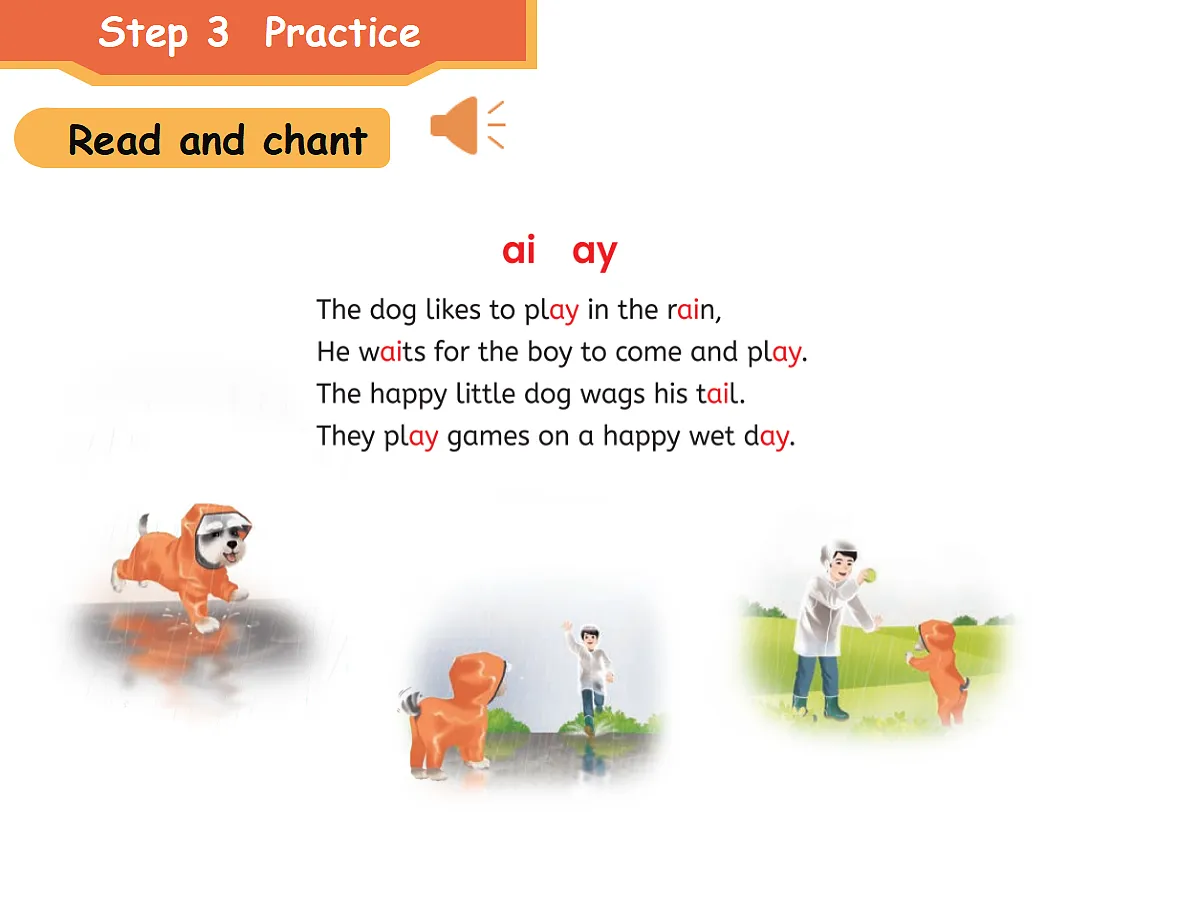 Step 3 Practice

Read and chant

ai ay

The dog likes to play in the rain,
He waits for the boy to come and play.
The happy little dog wags his tail.
They play games on a happy wet day.